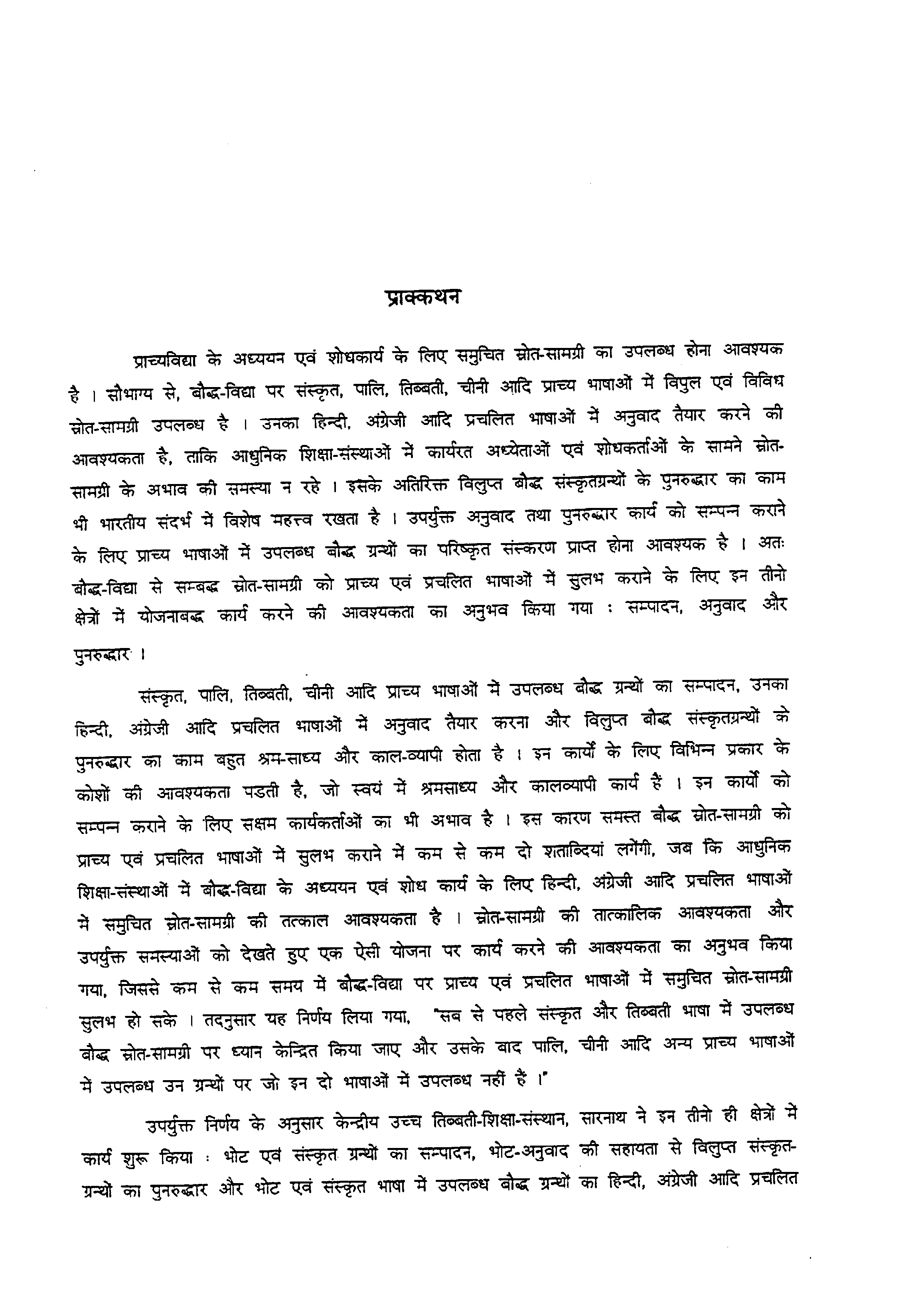 प्राक्कथन

प्राच्यविद्या के अध्ययन एवं शोधकार्य के लिए समुचित स्रोत-सामग्री का उपलब्ध होना आवश्यक है । सौभाग्य से, बौद्ध-विद्या पर संस्कृत, पालि, तिब्बती, चीनी आदि प्राच्य भाषाओं में विपुल एवं विविध स्रोत-सामग्री उपलब्ध है । उनका हिन्दी, अंग्रेजी आदि प्रचलित भाषाओं में अनुवाद तैयार करने की आवश्यकता है, ताकि आधुनिक शिक्षा-संस्थाओं में कार्यरत अध्येताओं एवं शोधकर्ताओं के सामने स्रोत-सामग्री के अभाव की समस्या न रहे । इसके अतिरिक्त विलुप्त बौद्ध संस्कृतग्रन्थों के पुनरुद्धार का काम भी भारतीय संदर्भ में विशेष महत्त्व रखता है । उपर्युक्त अनुवाद तथा पुनरुद्धार कार्य को सम्पन्न कराने के लिए प्राच्य भाषाओं में उपलब्ध बौद्ध ग्रन्थों का परिष्कृत संस्करण प्राप्त होना आवश्यक है । अतः बौद्ध-विद्या से सम्बद्ध स्रोत-सामग्री को प्राच्य एवं प्रचलित भाषाओं में सुलभ कराने के लिए इन तीनो क्षेत्रों में योजनाबद्ध कार्य करने की आवश्यकता का अनुभव किया गया : सम्पादन, अनुवाद और पुनरुद्धार ।

संस्कृत, पालि, तिब्बती, चीनी आदि प्राच्य भाषाओं में उपलब्ध बौद्ध ग्रन्थों का सम्पादन, उनका हिन्दी, अंग्रेजी आदि प्रचलित भाषाओं में अनुवाद तैयार करना और विलुप्त बौद्ध संस्कृतग्रन्थों के पुनरुद्धार का काम बहुत श्रम-साध्य और काल-व्यापी होता है । इन कार्यों के लिए विभिन्न प्रकार के कोशों की आवश्यकता पडती है, जो स्वयं में श्रमसाध्य और कालव्यापी कार्य हैं । इन कार्यों को सम्पन्न कराने के लिए सक्षम कार्यकर्ताओं का भी अभाव है । इस कारण समस्त बौद्ध स्रोत-सामग्री को प्राच्य एवं प्रचलित भाषाओं में सुलभ कराने में कम से कम दो शताब्दियां लगेंगी, जब कि आधुनिक शिक्षा-संस्थाओं में बौद्ध-विद्या के अध्ययन एवं शोध कार्य के लिए हिन्दी, अंग्रेजी आदि प्रचलित भाषाओं में समुचित स्रोत-सामग्री की तत्काल आवश्यकता है । स्रोत-सामग्री की तात्कालिक आवश्यकता और उपर्युक्त समस्याओं को देखते हुए एक ऐसी योजना पर कार्य करने की आवश्यकता का अनुभव किया गया, जिससे कम से कम समय में बौद्ध-विद्या पर प्राच्य एवं प्रचलित भाषाओं में समुचित स्रोत-सामग्री सुलभ हो सके । तदनुसार यह निर्णय लिया गया, "सब से पहले संस्कृत और तिब्बती भाषा में उपलब्ध बौद्ध स्रोत-सामग्री पर ध्यान केन्द्रित किया जाए और उसके बाद पालि, चीनी आदि अन्य प्राच्य भाषाओं में उपलब्ध उन ग्रन्थों पर जो इन दो भाषाओं में उपलब्ध नहीं हैं ।"

उपर्युक्त निर्णय के अनुसार केन्द्रीय उच्च तिब्बती-शिक्षा-संस्थान, सारनाथ ने इन तीनो ही क्षेत्रों में कार्य शुरू किया : भोट एवं संस्कृत ग्रन्थों का सम्पादन, भोट-अनुवाद की सहायता से विलुप्त संस्कृत-ग्रन्थों का पुनरुद्धार और भोट एवं संस्कृत भाषा में उपलब्ध बौद्ध ग्रन्थों का हिन्दी, अंग्रेजी आदि प्रचलित